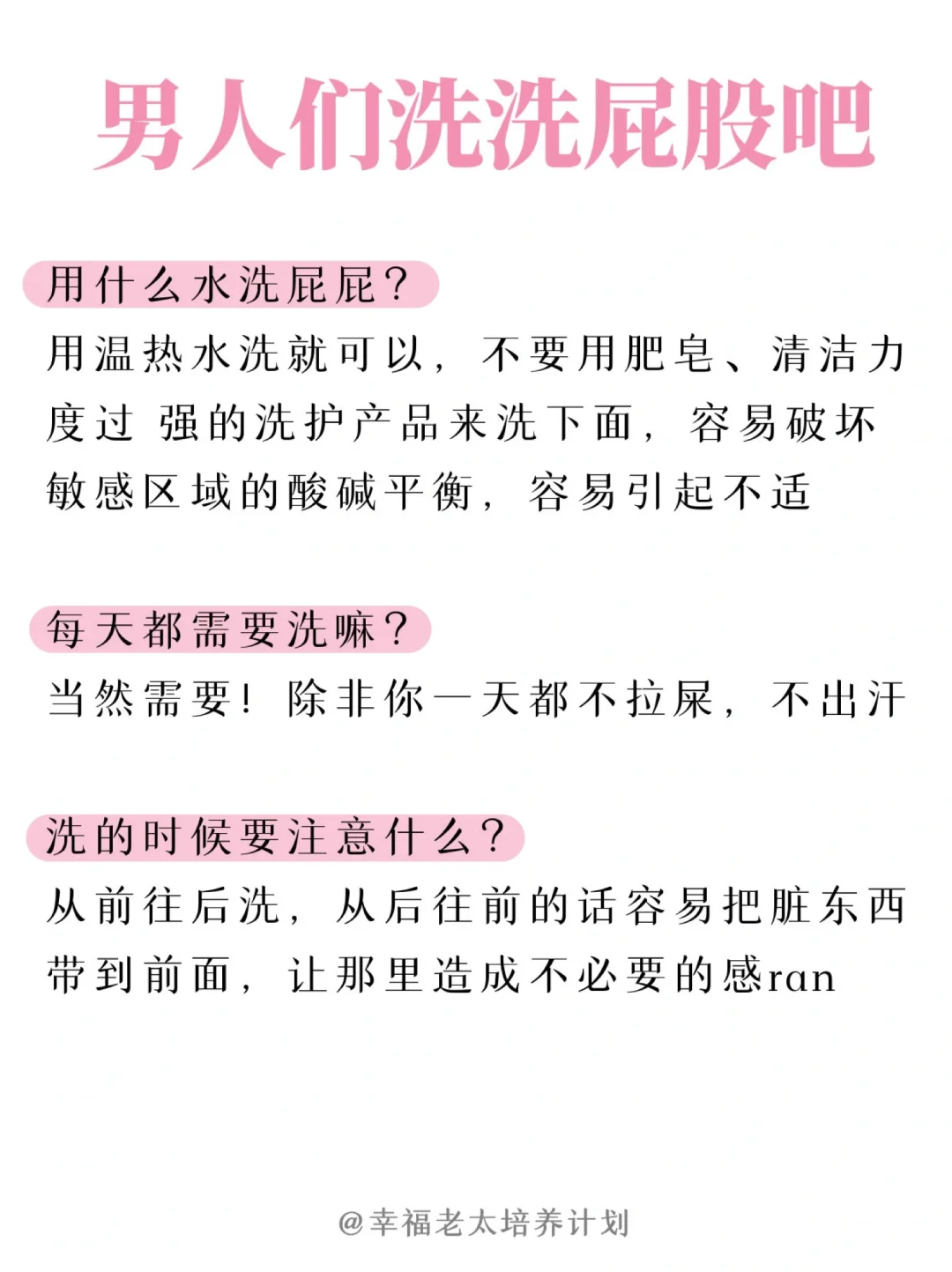 男人们洗洗屁股吧

用什么水洗屁屁？

用温热水洗就可以，不要用肥皂、清洁力度过 强的洗护产品来洗下面，容易破坏敏感区域的酸碱平衡，容易引起不适

每天都需要洗嘛？

当然需要！除非你一天都不拉屎，不出汗

洗的时候要注意什么？

从前往后洗，从后往前的话容易把脏东西带到前面，让那里造成不必要的感ran

@幸福老太培养计划